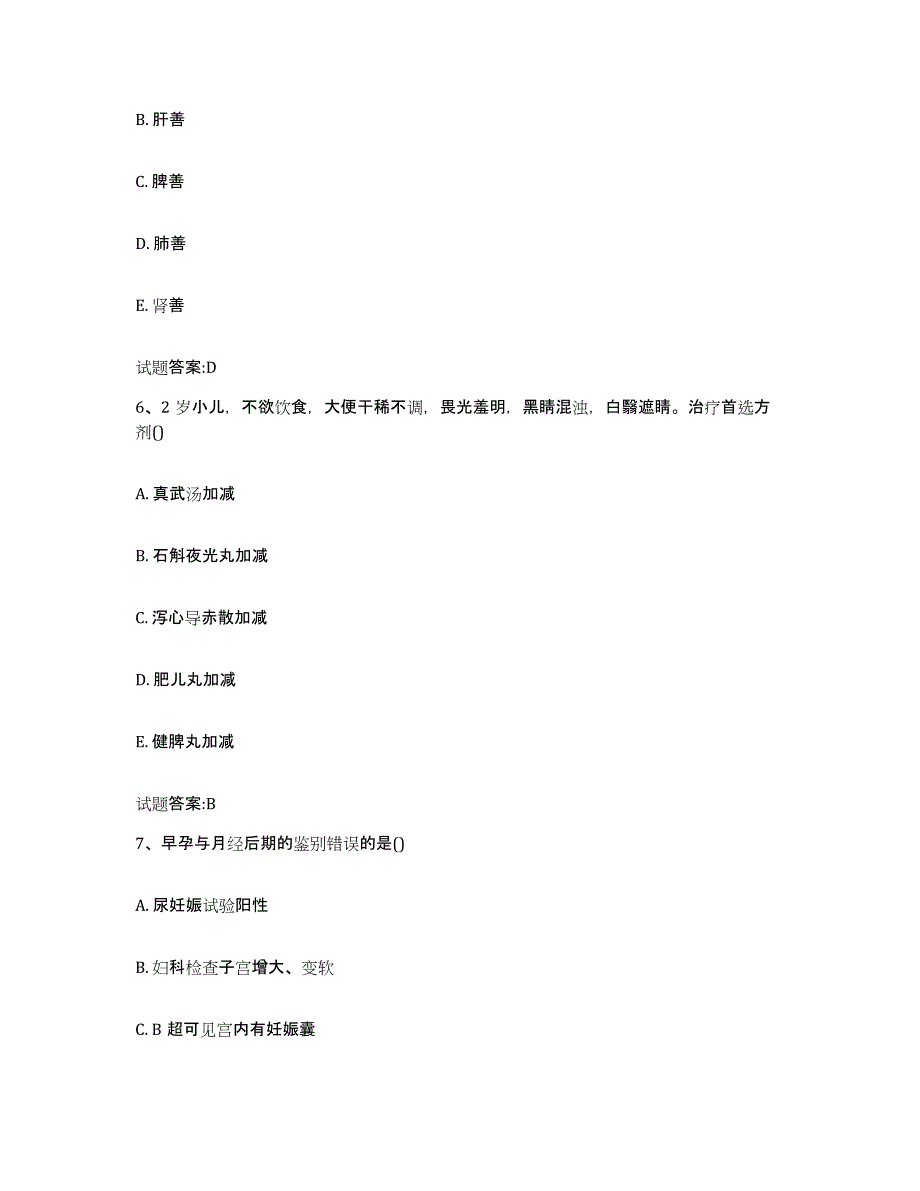 B. 肝善

C. 脾善

D. 肺善

E. 肾善

试题答案:D

6、2 岁小儿，不欲饮食，大便干稀不调，畏光羞明，黑睛混浊，白翳遮睛。治疗首选方剂()

A. 真武汤加减

B. 石斛夜光丸加减

C. 泻心导赤散加减

D. 肥儿丸加减

E. 健脾丸加减

试题答案:B

7、早孕与月经后期的鉴别错误的是()

A. 尿妊娠试验阳性

B. 妇科检查子宫增大、变软

C. B 超可见宫内有妊娠囊